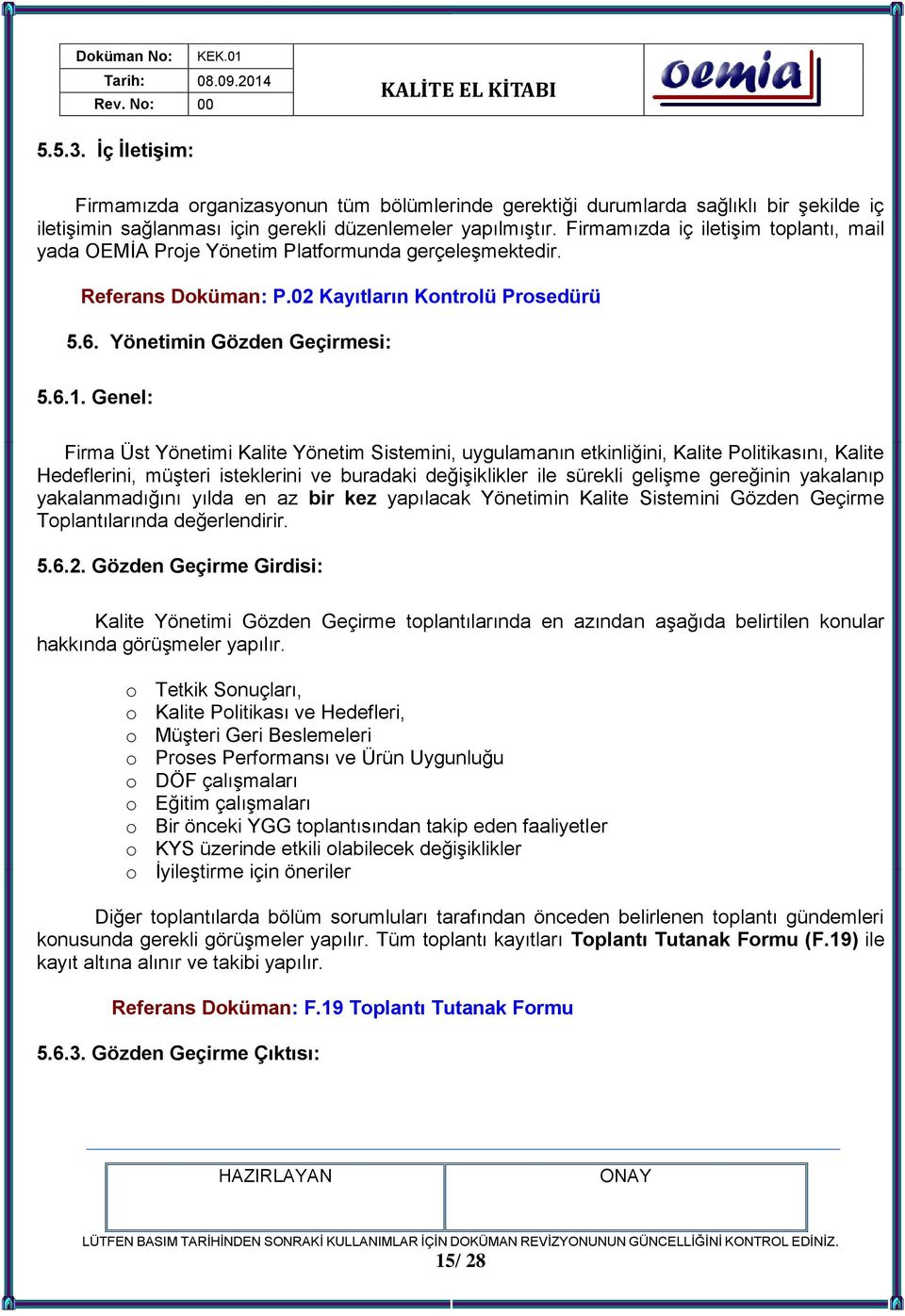 | Doküman No: | KEK.01 | KALİTE EL KİTABI | oemia |
|---|---|---|---|
| Tarih: | 08.09.2014 | | |
| Rev. No: | 00 | | |

5.5.3. İç İletişim:

Firmamızda organizasyonun tüm bölümlerinde gerektiği durumlarda sağlıklı bir şekilde iç iletişimin sağlanması için gerekli düzenlemeler yapılmıştır. Firmamızda iç iletişim toplantı, mail yada OEMİA Proje Yönetim Platformunda gerçeleşmektedir.

Referans Doküman: P.02 Kayıtların Kontrolü Prosedürü

5.6. Yönetimin Gözden Geçirmesi:

5.6.1. Genel:

Firma Üst Yönetimi Kalite Yönetim Sistemini, uygulamanın etkinliğini, Kalite Politikasını, Kalite Hedeflerini, müşteri isteklerini ve buradaki değişiklikler ile sürekli gelişme gereğinin yakalanıp yakalanmadığını yılda en az bir kez yapılacak Yönetimin Kalite Sistemini Gözden Geçirme Toplantılarında değerlendirir.

5.6.2. Gözden Geçirme Girdisi:

Kalite Yönetimi Gözden Geçirme toplantılarında en azından aşağıda belirtilen konular hakkında görüşmeler yapılır.

o Tetkik Sonuçları,
o Kalite Politikası ve Hedefleri,
o Müşteri Geri Beslemeleri
o Proses Performansı ve Ürün Uygunluğu
o DÖF çalışmaları
o Eğitim çalışmaları
o Bir önceki YGG toplantısından takip eden faaliyetler
o KYS üzerinde etkili olabilecek değişiklikler
o İyileştirme için öneriler

Diğer toplantılarda bölüm sorumluları tarafından önceden belirlenen toplantı gündemleri konusunda gerekli görüşmeler yapılır. Tüm toplantı kayıtları Toplantı Tutanak Formu (F.19) ile kayıt altına alınır ve takibi yapılır.

Referans Doküman: F.19 Toplantı Tutanak Formu

5.6.3. Gözden Geçirme Çıktısı:

| HAZIRLAYAN | ONAY |
|---|---|
| | |

LÜTFEN BASIM TARİHİNDEN SONRAKİ KULLANIMLAR İÇİN DOKÜMAN REVİZYONUNUN GÜNCELLİĞİNİ KONTROL EDİNİZ.
15/ 28